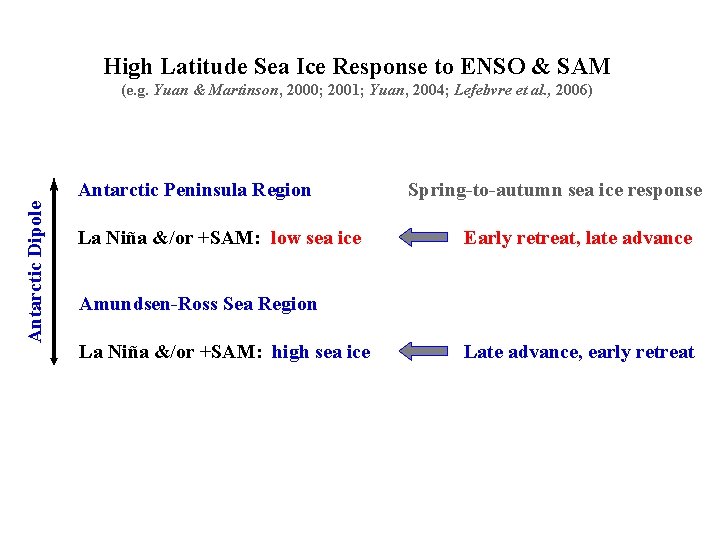 High Latitude Sea Ice Response to ENSO & SAM
(e.g. Yuan & Martinson, 2000; 2001; Yuan, 2004; Lefebvre et al., 2006)

Antarctic Dipole

Antarctic Peninsula Region

Spring-to-autumn sea ice response

La Niña &/or +SAM: low sea ice

Early retreat, late advance

Amundsen-Ross Sea Region

La Niña &/or +SAM: high sea ice

Late advance, early retreat